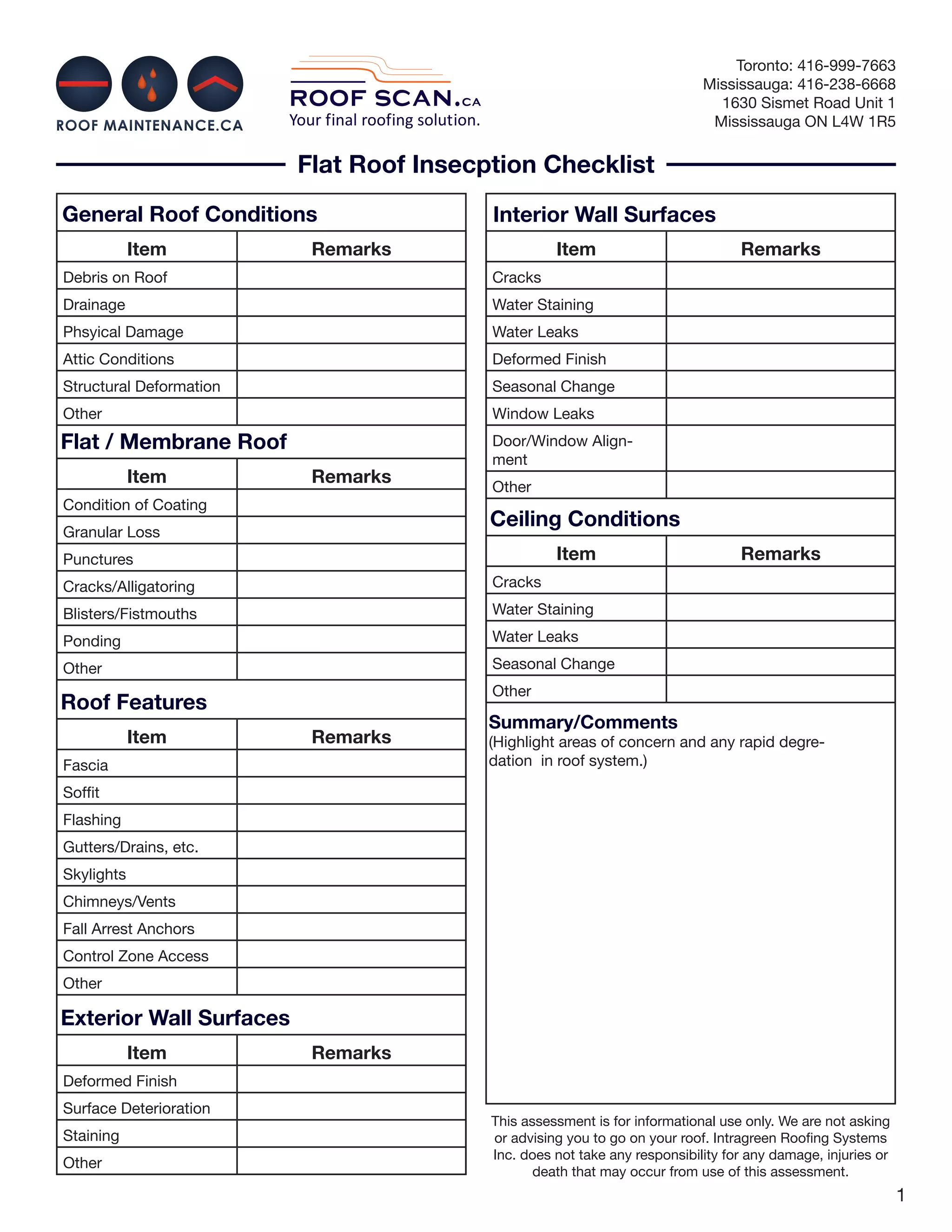 ROOF MAINTENANCE.CA

ROOF SCAN.CA
Your final roofing solution.

Toronto: 416-999-7663
Mississauga: 416-238-6668
1630 Sismet Road Unit 1
Mississauga ON L4W 1R5

Flat Roof Insecption Checklist

General Roof Conditions

| Item | Remarks |
|---|---|
| Debris on Roof | |
| Drainage | |
| Phsyical Damage | |
| Attic Conditions | |
| Structural Deformation | |
| Other | |

Flat / Membrane Roof

| Item | Remarks |
|---|---|
| Condition of Coating | |
| Granular Loss | |
| Punctures | |
| Cracks/Alligatoring | |
| Blisters/Fistmouths | |
| Ponding | |
| Other | |

Roof Features

| Item | Remarks |
|---|---|
| Fascia | |
| Soffit | |
| Flashing | |
| Gutters/Drains, etc. | |
| Skylights | |
| Chimneys/Vents | |
| Fall Arrest Anchors | |
| Control Zone Access | |
| Other | |

Exterior Wall Surfaces

| Item | Remarks |
|---|---|
| Deformed Finish | |
| Surface Deterioration | |
| Staining | |
| Other | |

Interior Wall Surfaces

| Item | Remarks |
|---|---|
| Cracks | |
| Water Staining | |
| Water Leaks | |
| Deformed Finish | |
| Seasonal Change | |
| Window Leaks | |
| Door/Window Alignment | |
| Other | |

Ceiling Conditions

| Item | Remarks |
|---|---|
| Cracks | |
| Water Staining | |
| Water Leaks | |
| Seasonal Change | |
| Other | |

Summary/Comments
(Highlight areas of concern and any rapid degredation in roof system.)

This assessment is for informational use only. We are not asking or advising you to go on your roof. Intragreen Roofing Systems Inc. does not take any responsibility for any damage, injuries or death that may occur from use of this assessment.

1